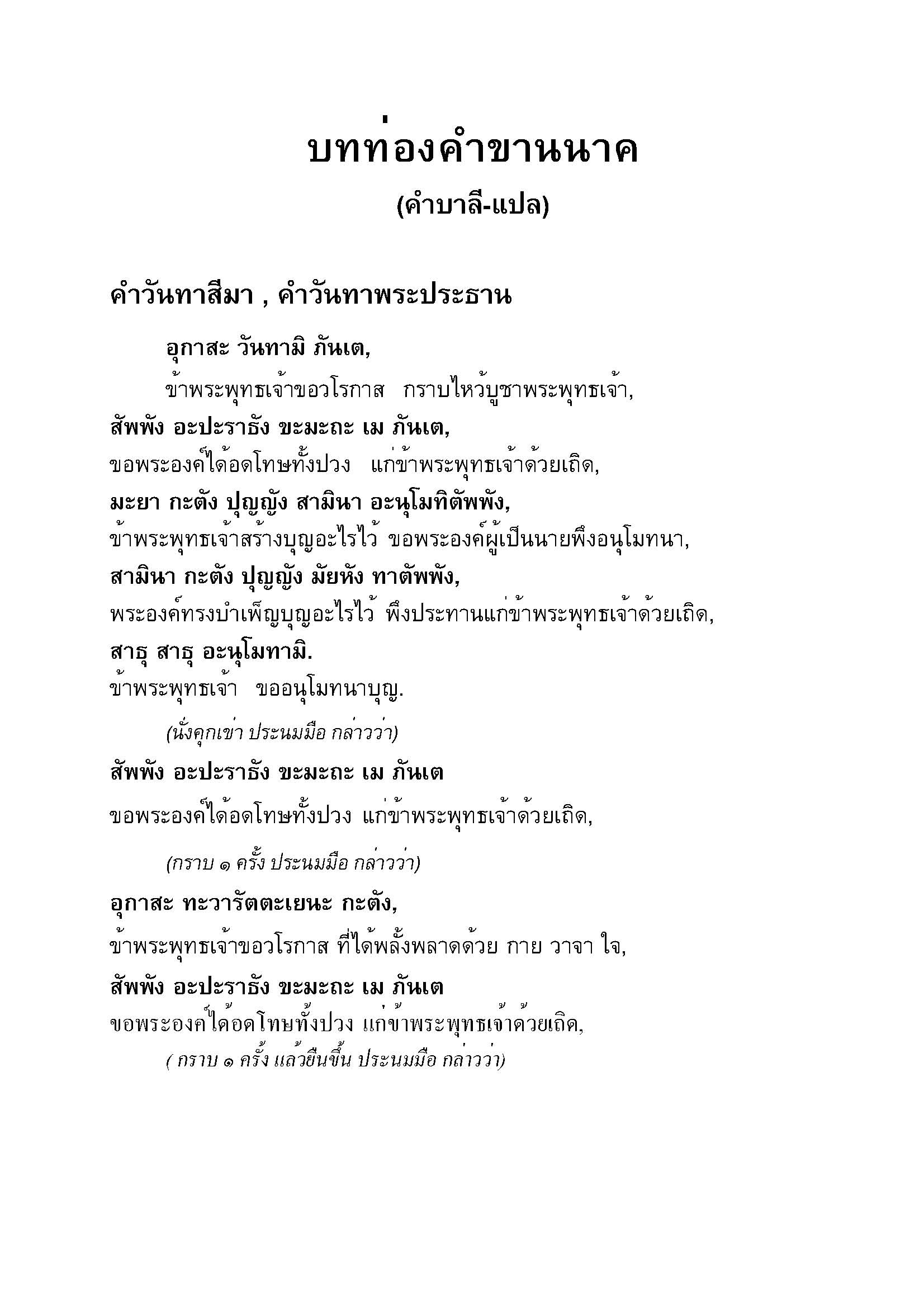 บทท่องคำขานนาค

(คำบาลี-แปล)

คำวันทาสีมา , คำวันทาพระประธาน

อุกาสะ วันทามิ ภันเต,

ข้าพระพุทธเจ้าขอวโรกาส กราบไหว้บูชาพระพุทธเจ้า,

สัพพัง อะปะราธัง ขะมะถะ เม ภันเต,

ขอพระองค์ได้อดโทษทั้งปวง แก่ข้าพระพุทธเจ้าด้วยเถิด,

มะยา กะตัง ปุญญัง สามินา อะนุโมทิตัพพัง,

ข้าพระพุทธเจ้าสร้างบุญอะไรไว้ ขอพระองค์ผู้เป็นนายพึงอนุโมทนา,

สามินา กะตัง ปุญญัง มัยหัง ทาตัพพัง,

พระองค์ทรงบำเพ็ญบุญอะไรไว้ พึงประทานแก่ข้าพระพุทธเจ้าด้วยเถิด,

สาธุ สาธุ อะนุโมทามิ.

ข้าพระพุทธเจ้า ขออนุโมทนาบุญ.

(นั่งคุกเข่า ประนมมือ กล่าวว่า)

สัพพัง อะปะราธัง ขะมะถะ เม ภันเต

ขอพระองค์ได้อดโทษทั้งปวง แก่ข้าพระพุทธเจ้าด้วยเถิด,

(กราบ ๑ ครั้ง ประนมมือ กล่าวว่า)

อุกาสะ ทะวารัตตะเยนะ กะตัง,

ข้าพระพุทธเจ้าขอวโรกาส ที่ได้พลั้งพลาดด้วย กาย วาจา ใจ,

สัพพัง อะปะราธัง ขะมะถะ เม ภันเต

ขอพระองค์ได้อดโทษทั้งปวง แก่ข้าพระพุทธเจ้าด้วยเถิด,

( กราบ ๑ ครั้ง แล้วยืนขึ้น ประนมมือ กล่าวว่า)